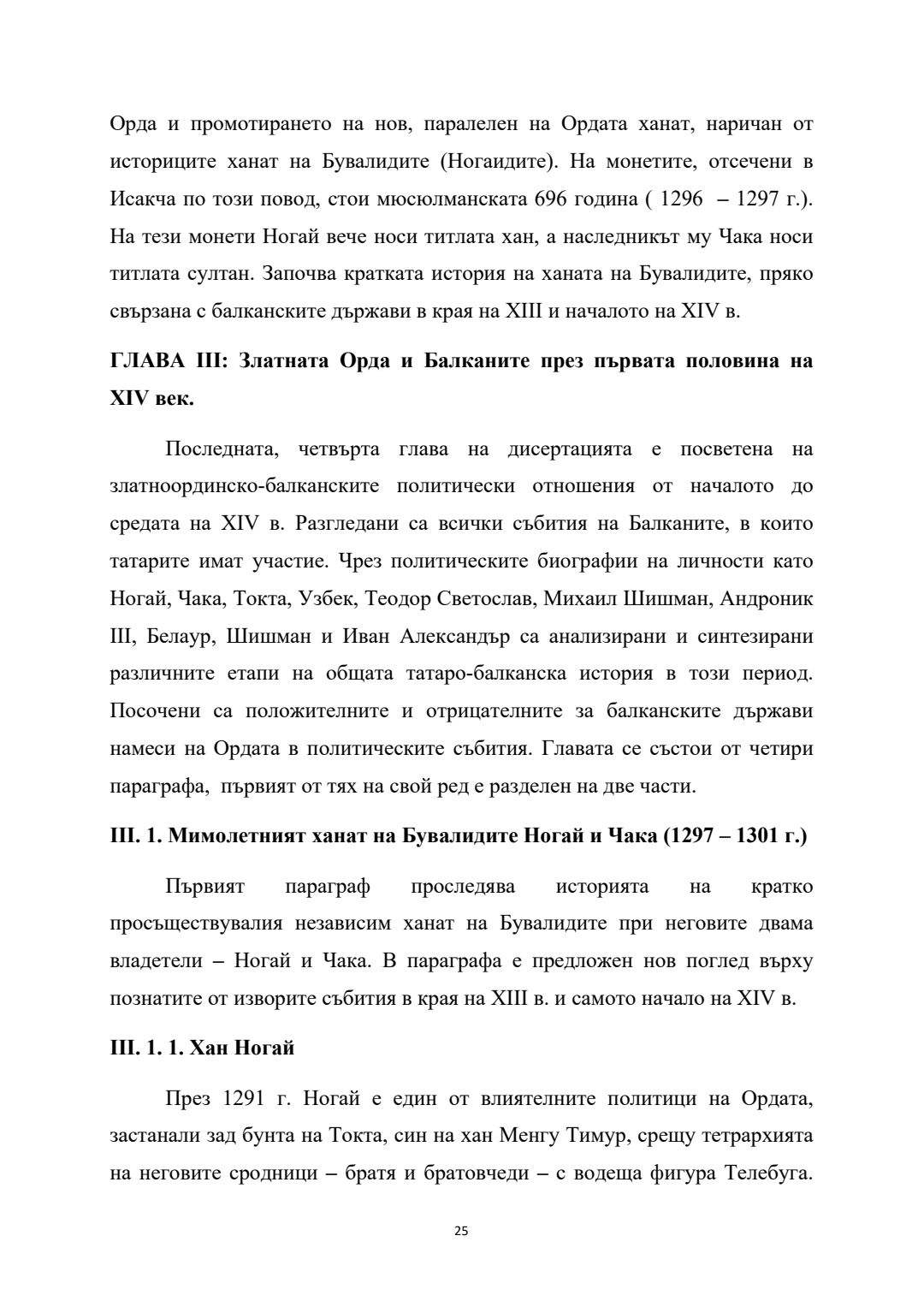 Орда и промотирането на нов, паралелен на Ордата ханат, наричан от историците ханат на Бувалидите (Ногаидите). На монетите, отсечени в Исакча по този повод, стои мюсюлманската 696 година ( 1296 – 1297 г.). На тези монети Ногай вече носи титлата хан, а наследникът му Чака носи титлата султан. Започва кратката история на ханата на Бувалидите, пряко свързана с балканските държави в края на XIII и началото на XIV в.

ГЛАВА III: Златната Орда и Балканите през първата половина на XIV век.

Последната, четвърта глава на дисертацията е посветена на златноординско-балканските политически отношения от началото до средата на XIV в. Разгледани са всички събития на Балканите, в които татарите имат участие. Чрез политическите биографии на личности като Ногай, Чака, Токта, Узбек, Теодор Светослав, Михаил Шишман, Андроник III, Белаур, Шишман и Иван Александър са анализирани и синтезирани различните етапи на общата татаро-балканска история в този период. Посочени са положителните и отрицателните за балканските държави намеси на Ордата в политическите събития. Главата се състои от четири параграфа, първият от тях на свой ред е разделен на две части.

III. 1. Мимолетният ханат на Бувалидите Ногай и Чака (1297 – 1301 г.)

Първият параграф проследява историята на кратко просъществувалия независим ханат на Бувалидите при неговите двама владетели – Ногай и Чака. В параграфа е предложен нов поглед върху познатите от изворите събития в края на XIII в. и самото начало на XIV в.

III. 1. 1. Хан Ногай

През 1291 г. Ногай е един от влиятелните политици на Ордата, застанали зад бунта на Токта, син на хан Менгу Тимур, срещу тетрархията на неговите сродници – братя и братовчеди – с водеща фигура Телебуга.

25